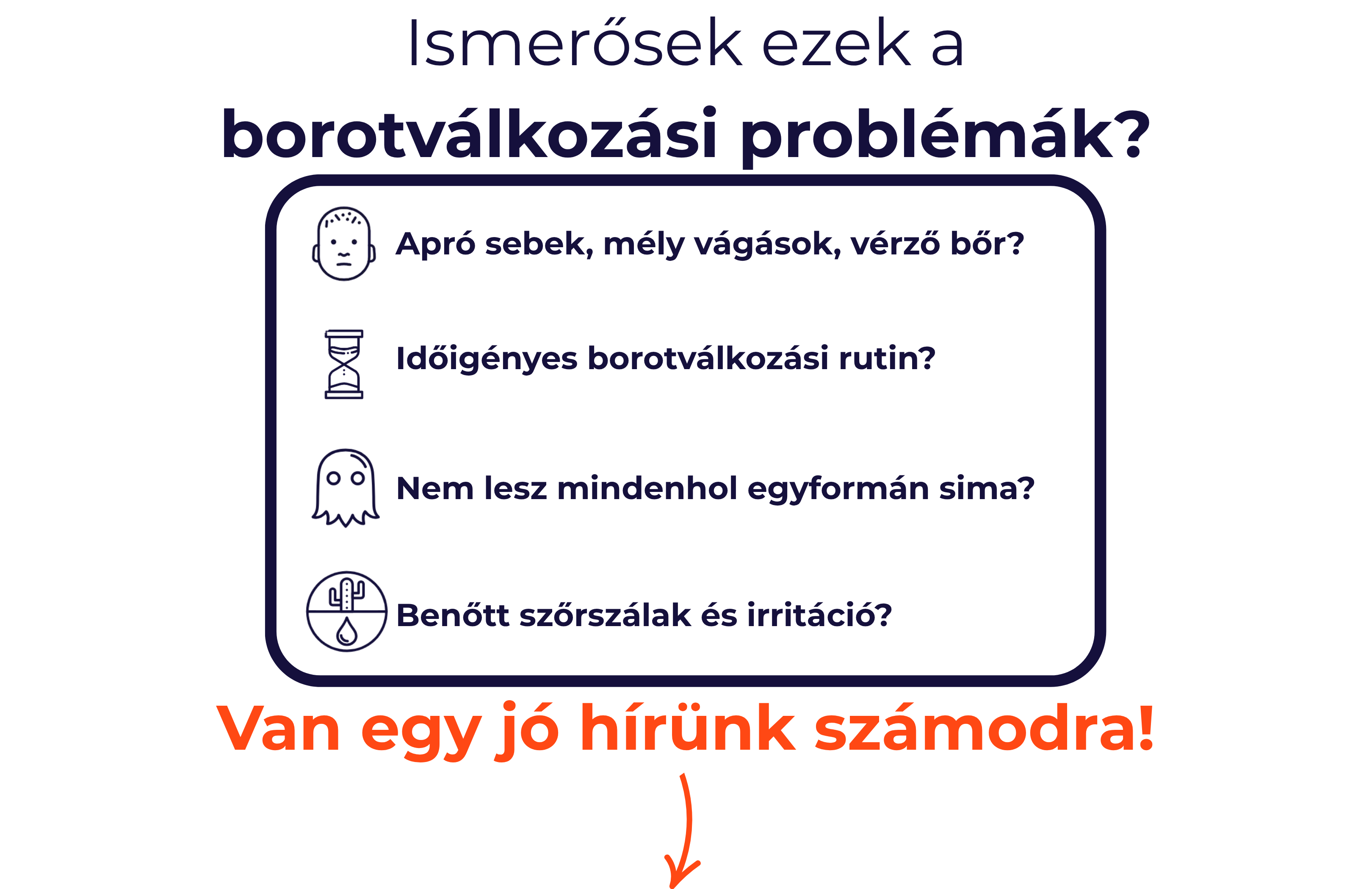 Ismerősek ezek a
borotválkozási problémák?

Apró sebek, mély vágások, vérző bőr?

Időigényes borotválkozási rutin?

Nem lesz mindenhol egyformán sima?

Benőtt szőrszálak és irritáció?

Van egy jó hírünk számodra!